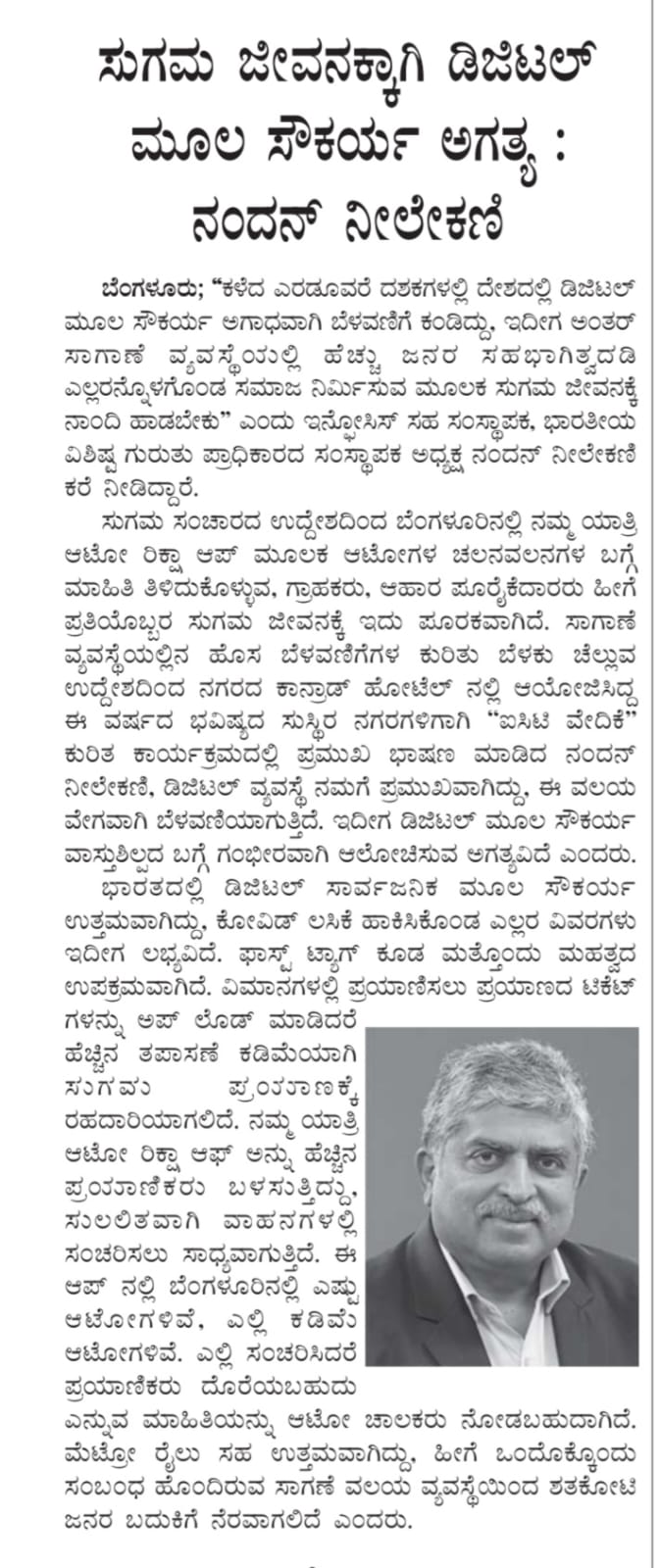 ಸುಗಮ ಜೀವನಕ್ಕಾಗಿ ಡಿಜಿಟಲ್ ಮೂಲ ಸೌಕರ್ಯ ಅಗತ್ಯ : ನಂದನ್ ನೀಲೇಕಣಿ

ಬೆಂಗಳೂರು; "ಕಳೆದ ಎರಡೂವರೆ ದಶಕಗಳಲ್ಲಿ ದೇಶದಲ್ಲಿ ಡಿಜಿಟಲ್ ಮೂಲ ಸೌಕರ್ಯ ಅಗಾಧವಾಗಿ ಬೆಳವಣಿಗೆ ಕಂಡಿದ್ದು, ಇದೀಗ ಅಂತರ್ ಸಾಗಾಣೆ ವ್ಯವಸ್ಥೆಯಲ್ಲಿ ಹೆಚ್ಚು ಜನರ ಸಹಭಾಗಿತ್ವದಡಿ ಎಲ್ಲರನ್ನೊಳಗೊಂಡ ಸಮಾಜ ನಿರ್ಮಿಸುವ ಮೂಲಕ ಸುಗಮ ಜೀವನಕ್ಕೆ ನಾಂದಿ ಹಾಡಬೇಕು" ಎಂದು ಇನ್ಫೋಸಿಸ್ ಸಹ ಸಂಸ್ಥಾಪಕ, ಭಾರತೀಯ ವಿಶಿಷ್ಟ ಗುರುತು ಪ್ರಾಧಿಕಾರದ ಸಂಸ್ಥಾಪಕ ಅಧ್ಯಕ್ಷ ನಂದನ್ ನೀಲೇಕಣಿ ಕರೆ ನೀಡಿದ್ದಾರೆ.

ಸುಗಮ ಸಂಚಾರದ ಉದ್ದೇಶದಿಂದ ಬೆಂಗಳೂರಿನಲ್ಲಿ ನಮ್ಮ ಯಾತ್ರಿ ಆಟೋ ರಿಕ್ಷಾ ಆಪ್ ಮೂಲಕ ಆಟೋಗಳ ಚಲನವಲನಗಳ ಬಗ್ಗೆ ಮಾಹಿತಿ ತಿಳಿದುಕೊಳ್ಳುವ, ಗ್ರಾಹಕರು, ಆಹಾರ ಪೂರೈಕೆದಾರರು ಹೀಗೆ ಪ್ರತಿಯೊಬ್ಬರ ಸುಗಮ ಜೀವನಕ್ಕೆ ಇದು ಪೂರಕವಾಗಿದೆ. ಸಾಗಾಣೆ ವ್ಯವಸ್ಥೆಯಲ್ಲಿನ ಹೊಸ ಬೆಳವಣಿಗೆಗಳ ಕುರಿತು ಬೆಳಕು ಚೆಲ್ಲುವ ಉದ್ದೇಶದಿಂದ ನಗರದ ಕಾನ್ರಾಡ್ ಹೋಟೆಲ್ ನಲ್ಲಿ ಆಯೋಜಿಸಿದ್ದ ಈ ವರ್ಷದ ಭವಿಷ್ಯದ ಸುಸ್ಥಿರ ನಗರಗಳಿಗಾಗಿ "ಐಸಿಟಿ ವೇದಿಕೆ" ಕುರಿತ ಕಾರ್ಯಕ್ರಮದಲ್ಲಿ ಪ್ರಮುಖ ಭಾಷಣ ಮಾಡಿದ ನಂದನ್ ನೀಲೇಕಣಿ, ಡಿಜಿಟಲ್ ವ್ಯವಸ್ಥೆ ನಮಗೆ ಪ್ರಮುಖವಾಗಿದ್ದು, ಈ ವಲಯ ವೇಗವಾಗಿ ಬೆಳವಣಿಯಾಗುತ್ತಿದೆ. ಇದೀಗ ಡಿಜಿಟಲ್ ಮೂಲ ಸೌಕರ್ಯ ವಾಸ್ತುಶಿಲ್ಪದ ಬಗ್ಗೆ ಗಂಭೀರವಾಗಿ ಆಲೋಚಿಸುವ ಅಗತ್ಯವಿದೆ ಎಂದರು.

ಭಾರತದಲ್ಲಿ ಡಿಜಿಟಲ್ ಸಾರ್ವಜನಿಕ ಮೂಲ ಸೌಕರ್ಯ ಉತ್ತಮವಾಗಿದ್ದು, ಕೋವಿಡ್ ಲಸಿಕೆ ಹಾಕಿಸಿಕೊಂಡ ಎಲ್ಲರ ವಿವರಗಳು ಇದೀಗ ಲಭ್ಯವಿದೆ. ಫಾಸ್ಟ್ ಟ್ಯಾಗ್ ಕೂಡ ಮತ್ತೊಂದು ಮಹತ್ವದ ಉಪಕ್ರಮವಾಗಿದೆ. ವಿಮಾನಗಳಲ್ಲಿ ಪ್ರಯಾಣಿಸಲು ಪ್ರಯಾಣದ ಟಿಕೆಟ್ ಗಳನ್ನು ಅಪ್ ಲೋಡ್ ಮಾಡಿದರೆ ಹೆಚ್ಚಿನ ತಪಾಸಣೆ ಕಡಿಮೆಯಾಗಿ ಸುಗಮ ಪ್ರಯಾಣಕ್ಕೆ ರಹದಾರಿಯಾಗಲಿದೆ. ನಮ್ಮ ಯಾತ್ರಿ ಆಟೋ ರಿಕ್ಷಾ ಆಫ್ ಅನ್ನು ಹೆಚ್ಚಿನ ಪ್ರಯಾಣಿಕರು ಬಳಸುತ್ತಿದ್ದು, ಸುಲಲಿತವಾಗಿ ವಾಹನಗಳಲ್ಲಿ ಸಂಚರಿಸಲು ಸಾಧ್ಯವಾಗುತ್ತಿದೆ. ಈ ಆಪ್ ನಲ್ಲಿ ಬೆಂಗಳೂರಿನಲ್ಲಿ ಎಷ್ಟು ಆಟೋಗಳಿವೆ, ಎಲ್ಲಿ ಕಡಿಮೆ ಆಟೋಗಳಿವೆ. ಎಲ್ಲಿ ಸಂಚರಿಸಿದರೆ ಪ್ರಯಾಣಿಕರು ದೊರೆಯಬಹುದು ಎನ್ನುವ ಮಾಹಿತಿಯನ್ನು ಆಟೋ ಚಾಲಕರು ನೋಡಬಹುದಾಗಿದೆ. ಮೆಟ್ರೋ ರೈಲು ಸಹ ಉತ್ತಮವಾಗಿದ್ದು, ಹೀಗೆ ಒಂದೊಕ್ಕೊಂದು ಸಂಬಂಧ ಹೊಂದಿರುವ ಸಾಗಣೆ ವಲಯ ವ್ಯವಸ್ಥೆಯಿಂದ ಶತಕೋಟಿ ಜನರ ಬದುಕಿಗೆ ನೆರವಾಗಲಿದೆ ಎಂದರು.